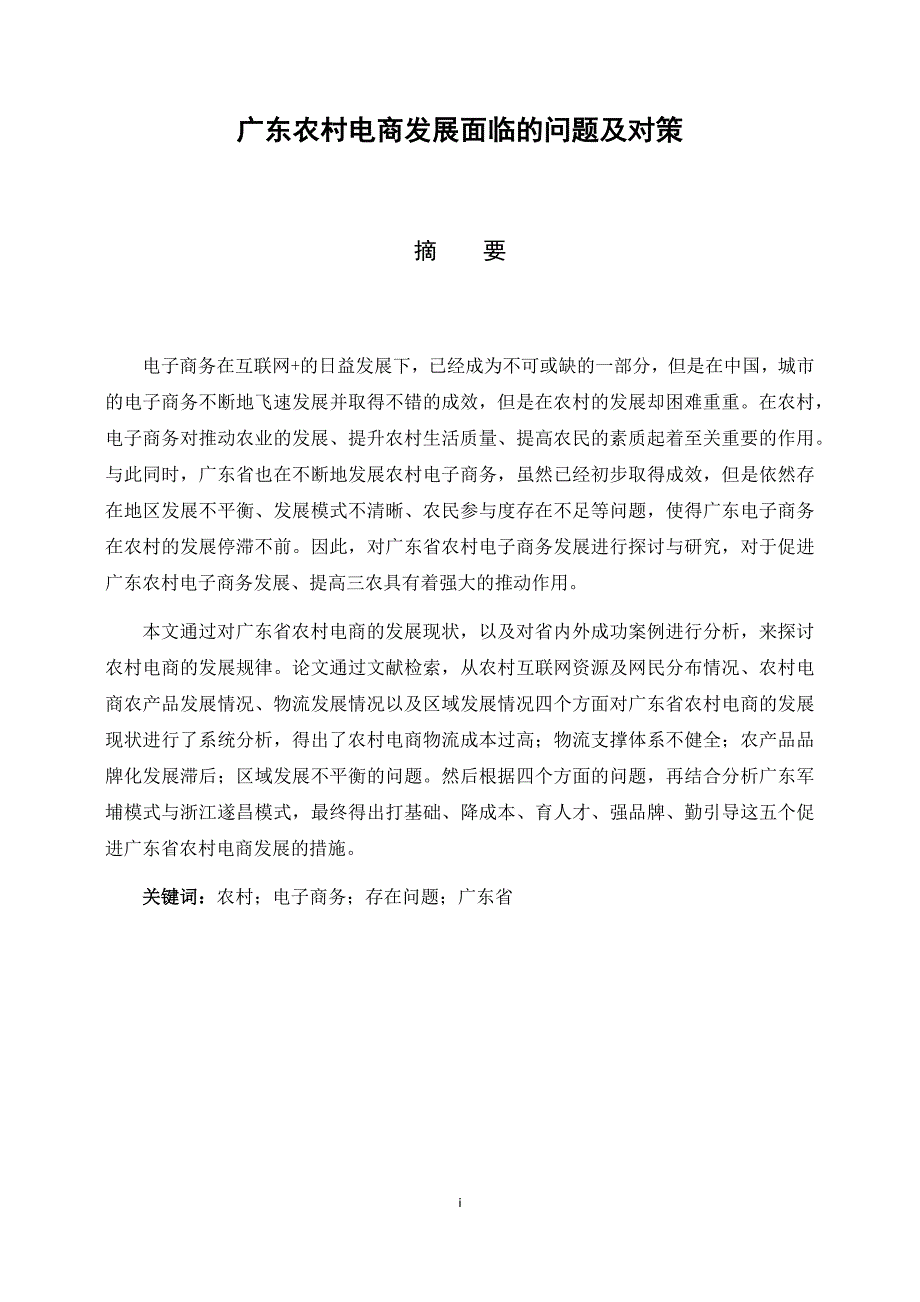 广东农村电商发展面临的问题及对策

摘　要

电子商务在互联网+的日益发展下，已经成为不可或缺的一部分，但是在中国，城市的电子商务不断地飞速发展并取得不错的成效，但是在农村的发展却困难重重。在农村，电子商务对推动农业的发展、提升农村生活质量、提高农民的素质起着至关重要的作用。与此同时，广东省也在不断地发展农村电子商务，虽然已经初步取得成效，但是依然存在地区发展不平衡、发展模式不清晰、农民参与度存在不足等问题，使得广东电子商务在农村的发展停滞不前。因此，对广东省农村电子商务发展进行探讨与研究，对于促进广东农村电子商务发展、提高三农具有着强大的推动作用。

本文通过对广东省农村电商的发展现状，以及对省内外成功案例进行分析，来探讨农村电商的发展规律。论文通过文献检索，从农村互联网资源及网民分布情况、农村电商农产品发展情况、物流发展情况以及区域发展情况四个方面对广东省农村电商的发展现状进行了系统分析，得出了农村电商物流成本过高；物流支撑体系不健全；农产品品牌化发展滞后；区域发展不平衡的问题。然后根据四个方面的问题，再结合分析广东军埔模式与浙江遂昌模式，最终得出打基础、降成本、育人才、强品牌、勤引导这五个促进广东省农村电商发展的措施。

关键词：农村；电子商务；存在问题；广东省

i